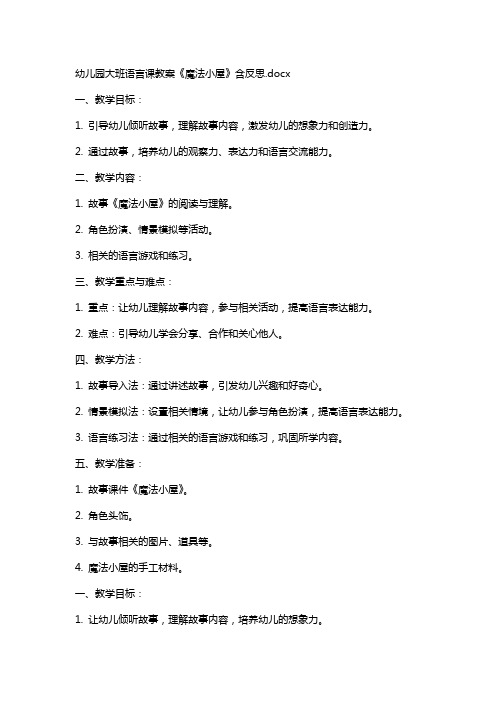 幼儿园大班语言课教案《魔法小屋》含反思.docx

一、教学目标：

1. 引导幼儿倾听故事，理解故事内容，激发幼儿的想象力和创造力。

2. 通过故事，培养幼儿的观察力、表达力和语言交流能力。

二、教学内容：

1. 故事《魔法小屋》的阅读与理解。

2. 角色扮演、情景模拟等活动。

3. 相关的语言游戏和练习。

三、教学重点与难点：

1. 重点：让幼儿理解故事内容，参与相关活动，提高语言表达能力。

2. 难点：引导幼儿学会分享、合作和关心他人。

四、教学方法：

1. 故事导入法：通过讲述故事，引发幼儿兴趣和好奇心。

2. 情景模拟法：设置相关情境，让幼儿参与角色扮演，提高语言表达能力。

3. 语言练习法：通过相关的语言游戏和练习，巩固所学内容。

五、教学准备：

1. 故事课件《魔法小屋》。

2. 角色头饰。

3. 与故事相关的图片、道具等。

4. 魔法小屋的手工材料。

一、教学目标：

1. 让幼儿倾听故事，理解故事内容，培养幼儿的想象力。